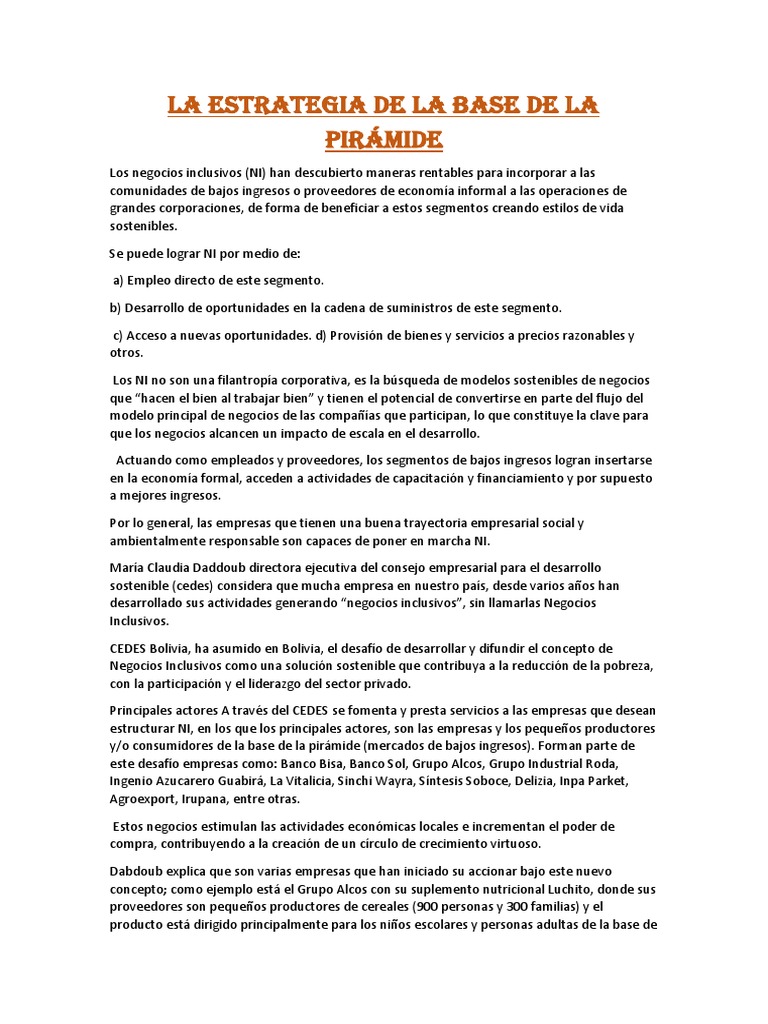 LA ESTRATEGIA DE LA BASE DE LA PIRÁMIDE

Los negocios inclusivos (NI) han descubierto maneras rentables para incorporar a las comunidades de bajos ingresos o proveedores de economía informal a las operaciones de grandes corporaciones, de forma de beneficiar a estos segmentos creando estilos de vida sostenibles.

Se puede lograr NI por medio de:

a) Empleo directo de este segmento.

b) Desarrollo de oportunidades en la cadena de suministros de este segmento.

c) Acceso a nuevas oportunidades. d) Provisión de bienes y servicios a precios razonables y otros.

Los NI no son una filantropía corporativa, es la búsqueda de modelos sostenibles de negocios que "hacen el bien al trabajar bien" y tienen el potencial de convertirse en parte del flujo del modelo principal de negocios de las compañías que participan, lo que constituye la clave para que los negocios alcancen un impacto de escala en el desarrollo.

Actuando como empleados y proveedores, los segmentos de bajos ingresos logran insertarse en la economía formal, acceden a actividades de capacitación y financiamiento y por supuesto a mejores ingresos.

Por lo general, las empresas que tienen una buena trayectoria empresarial social y ambientalmente responsable son capaces de poner en marcha NI.

María Claudia Daddoub directora ejecutiva del consejo empresarial para el desarrollo sostenible (cedes) considera que mucha empresa en nuestro país, desde varios años han desarrollado sus actividades generando "negocios inclusivos", sin llamarlas Negocios Inclusivos.

CEDES Bolivia, ha asumido en Bolivia, el desafío de desarrollar y difundir el concepto de Negocios Inclusivos como una solución sostenible que contribuya a la reducción de la pobreza, con la participación y el liderazgo del sector privado.

Principales actores A través del CEDES se fomenta y presta servicios a las empresas que desean estructurar NI, en los que los principales actores, son las empresas y los pequeños productores y/o consumidores de la base de la pirámide (mercados de bajos ingresos). Forman parte de este desafío empresas como: Banco Bisa, Banco Sol, Grupo Alcos, Grupo Industrial Roda, Ingenio Azucarero Guabirá, La Vitalicia, Sinchi Wayra, Síntesis Soboce, Delizia, Inpa Parket, Agroexport, Irupana, entre otras.

Estos negocios estimulan las actividades económicas locales e incrementan el poder de compra, contribuyendo a la creación de un círculo de crecimiento virtuoso.

Dabdoub explica que son varias empresas que han iniciado su accionar bajo este nuevo concepto; como ejemplo está el Grupo Alcos con su suplemento nutricional Luchito, donde sus proveedores son pequeños productores de cereales (900 personas y 300 familias) y el producto está dirigido principalmente para los niños escolares y personas adultas de la base de